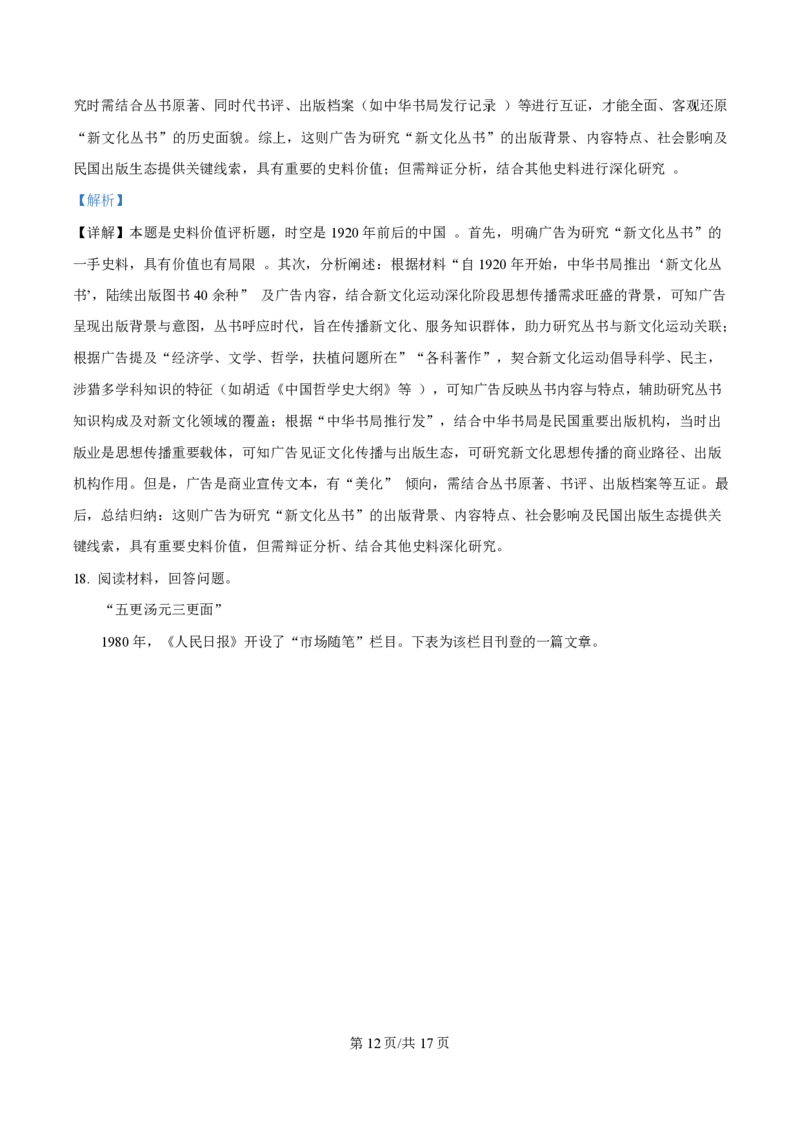 究时需结合丛书原著、同时代书评、出版档案（如中华书局发行记录）等进行互证，才能全面、客观还原“新文化丛书”的历史面貌。综上，这则广告为研究“新文化丛书”的出版背景、内容特点、社会影响及民国出版生态提供关键线索，具有重要的史料价值；但需辩证分析，结合其他史料进行深化研究。

【解析】

【详解】本题是史料价值评析题，时空是1920年前后的中国。首先，明确广告为研究“新文化丛书”的一手史料，具有价值也有局限。其次，分析阐述：根据材料“自1920年开始，中华书局推出‘新文化丛书’，陆续出版图书40余种”及广告内容，结合新文化运动深化阶段思想传播需求旺盛的背景，可知广告呈现出版背景与意图，丛书呼应时代，旨在传播新文化、服务知识群体，助力研究丛书与新文化运动关联；根据广告提及“经济学、文学、哲学，扶植问题所在”“各科著作”，契合新文化运动倡导科学、民主，涉猎多学科知识的特征（如胡适《中国哲学史大纲》等），可知广告反映丛书内容与特点，辅助研究丛书知识构成及对新文化领域的覆盖；根据“中华书局推行发”，结合中华书局是民国重要出版机构，当时出版业是思想传播重要载体，可知广告见证文化传播与出版生态，可研究新文化思想传播的商业路径、出版机构作用。但是，广告是商业宣传文本，有“美化”倾向，需结合丛书原著、书评、出版档案等互证。最后，总结归纳：这则广告为研究“新文化丛书”的出版背景、内容特点、社会影响及民国出版生态提供关键线索，具有重要史料价值，但需辩证分析、结合其他史料深化研究。

18.阅读材料，回答问题。

“五更汤元三更面”

1980年，《人民日报》开设了“市场随笔”栏目。下表为该栏目刊登的一篇文章。

第12页/共17页